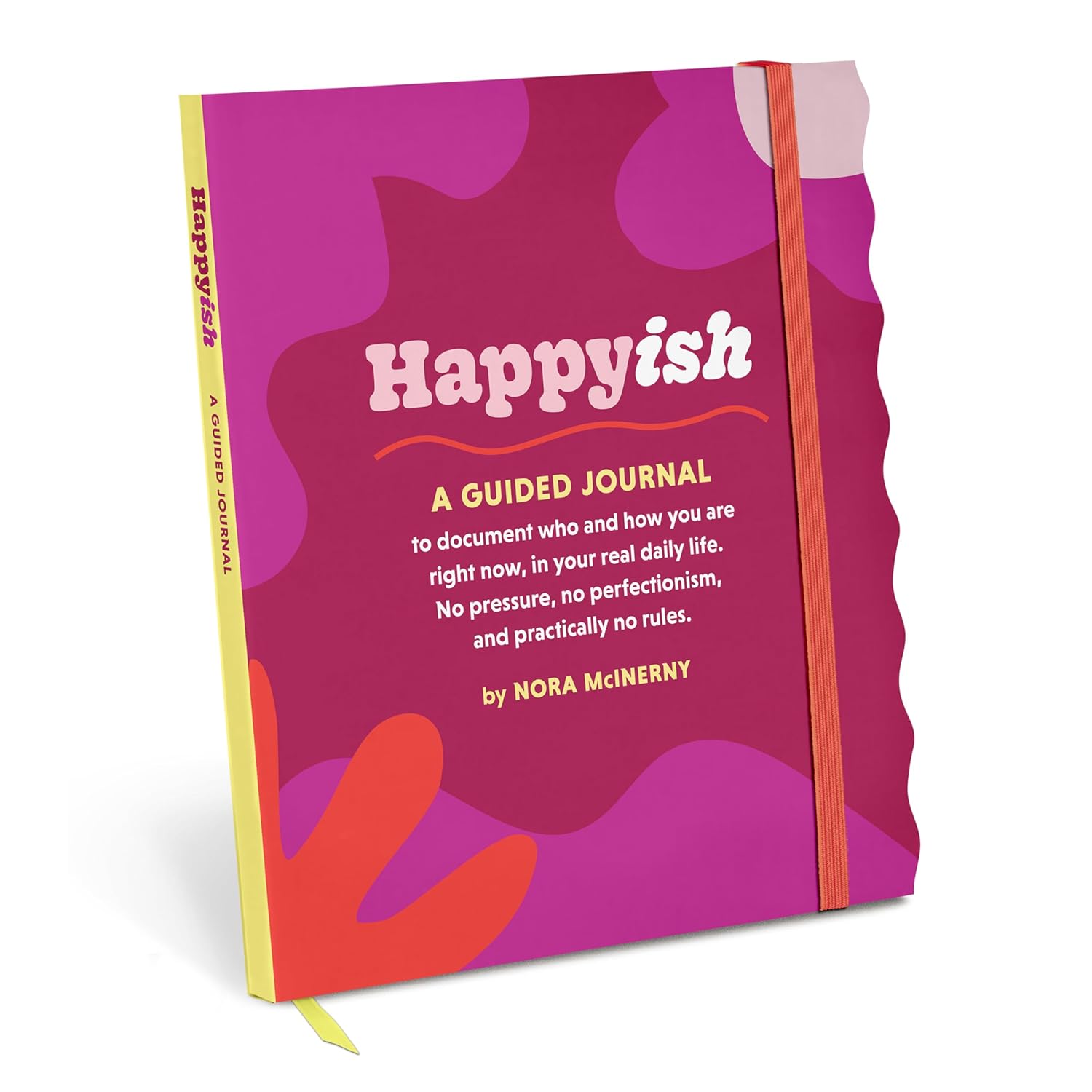 Happyish A GUIDED JOURNAL

Happyish

A GUIDED JOURNAL

to document who and how you are right now, in your real daily life. No pressure, no perfectionism, and practically no rules.

by NORA McINERNY